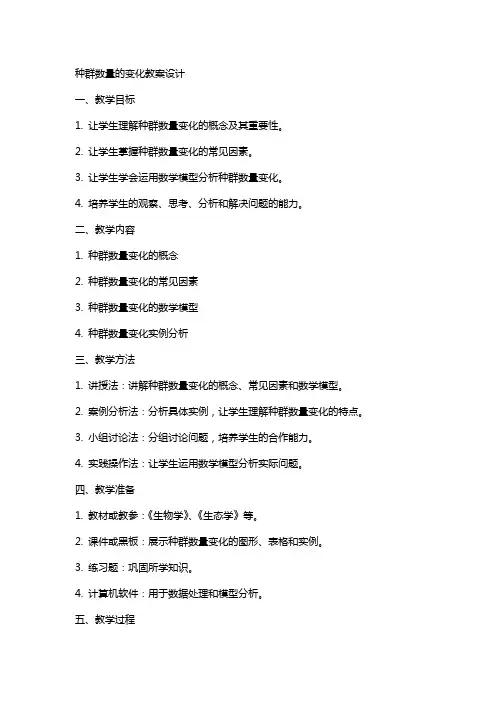 种群数量的变化教案设计

一、教学目标

1. 让学生理解种群数量变化的概念及其重要性。

2. 让学生掌握种群数量变化的常见因素。

3. 让学生学会运用数学模型分析种群数量变化。

4. 培养学生的观察、思考、分析和解决问题的能力。

二、教学内容

1. 种群数量变化的概念

2. 种群数量变化的常见因素

3. 种群数量变化的数学模型

4. 种群数量变化实例分析

三、教学方法

1. 讲授法：讲解种群数量变化的概念、常见因素和数学模型。

2. 案例分析法：分析具体实例，让学生理解种群数量变化的特点。

3. 小组讨论法：分组讨论问题，培养学生的合作能力。

4. 实践操作法：让学生运用数学模型分析实际问题。

四、教学准备

1. 教材或教参：《生物学》、《生态学》等。

2. 课件或黑板：展示种群数量变化的图形、表格和实例。

3. 练习题：巩固所学知识。

4. 计算机软件：用于数据处理和模型分析。

五、教学过程